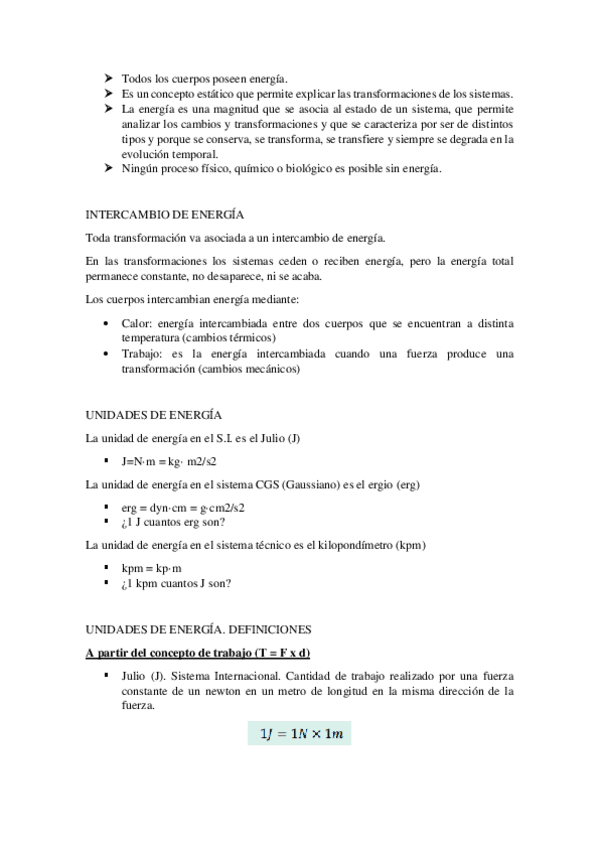 ➤ Todos los cuerpos poseen energía.
➤ Es un concepto estático que permite explicar las transformaciones de los sistemas.
➤ La energía es una magnitud que se asocia al estado de un sistema, que permite analizar los cambios y transformaciones y que se caracteriza por ser de distintos tipos y porque se conserva, se transforma, se transfiere y siempre se degrada en la evolución temporal.
➤ Ningún proceso físico, químico o biológico es posible sin energía.

INTERCAMBIO DE ENERGÍA

Toda transformación va asociada a un intercambio de energía.

En las transformaciones los sistemas ceden o reciben energía, pero la energía total permanece constante, no desaparece, ni se acaba.

Los cuerpos intercambian energía mediante:

• Calor: energía intercambiada entre dos cuerpos que se encuentran a distinta temperatura (cambios térmicos)
• Trabajo: es la energía intercambiada cuando una fuerza produce una transformación (cambios mecánicos)

UNIDADES DE ENERGÍA

La unidad de energía en el S.I. es el Julio (J)

▪ J=N·m = kg· m2/s2

La unidad de energía en el sistema CGS (Gaussiano) es el ergio (erg)

▪ erg = dyn·cm = g·cm2/s2
▪ ¿1 J cuantos erg son?

La unidad de energía en el sistema técnico es el kilopondímetro (kpm)

▪ kpm = kp·m
▪ ¿1 kpm cuantos J son?

UNIDADES DE ENERGÍA. DEFINICIONES

A partir del concepto de trabajo (T = F x d)

▪ Julio (J). Sistema Internacional. Cantidad de trabajo realizado por una fuerza constante de un newton en un metro de longitud en la misma dirección de la fuerza.

$1J = 1N \times 1m$